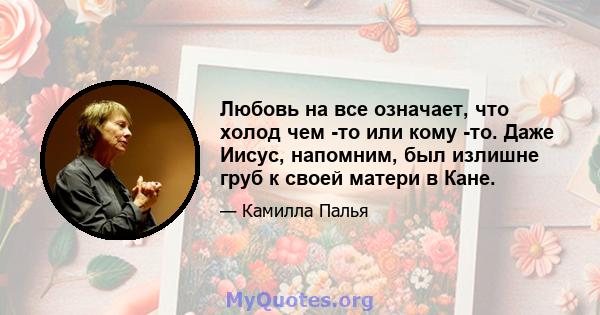 Любовь на все означает, что холод чем -то или кому -то. Даже Иисус, напомним, был излишне груб к своей матери в Кане.

— Камилла Палья

MyQuotes.org